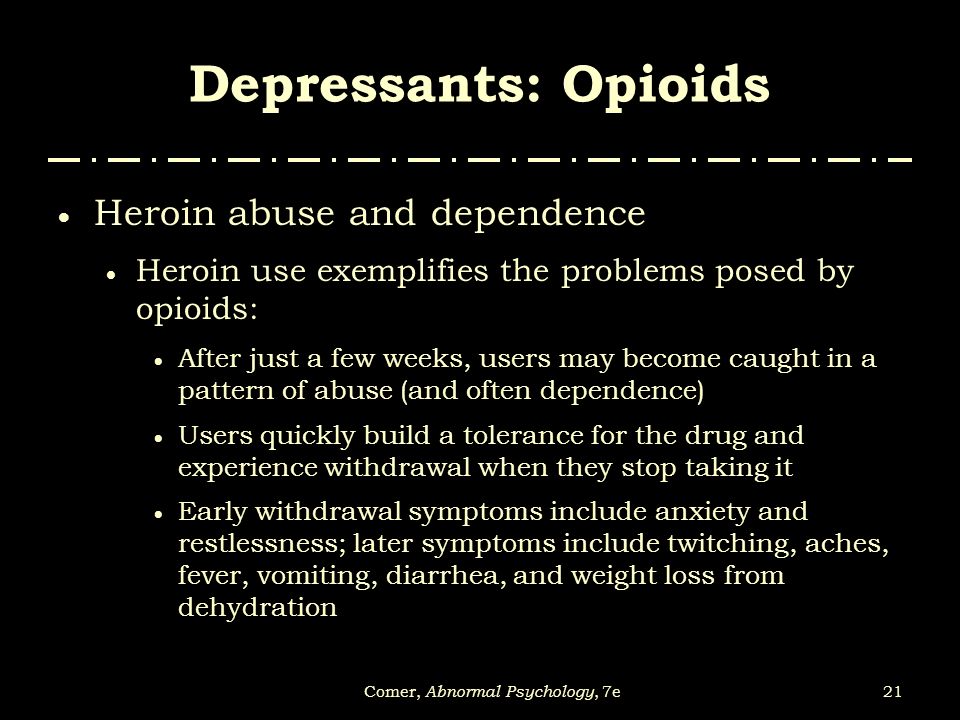 Depressants: Opioids

• Heroin abuse and dependence

• Heroin use exemplifies the problems posed by opioids:

• After just a few weeks, users may become caught in a pattern of abuse (and often dependence)

• Users quickly build a tolerance for the drug and experience withdrawal when they stop taking it

• Early withdrawal symptoms include anxiety and restlessness; later symptoms include twitching, aches, fever, vomiting, diarrhea, and weight loss from dehydration

Comer, Abnormal Psychology, 7e

21